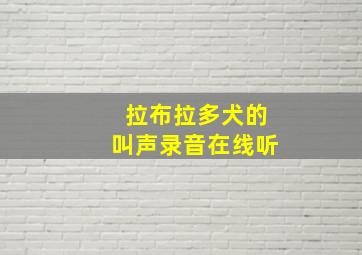 拉布拉多犬的
叫声录音在线听